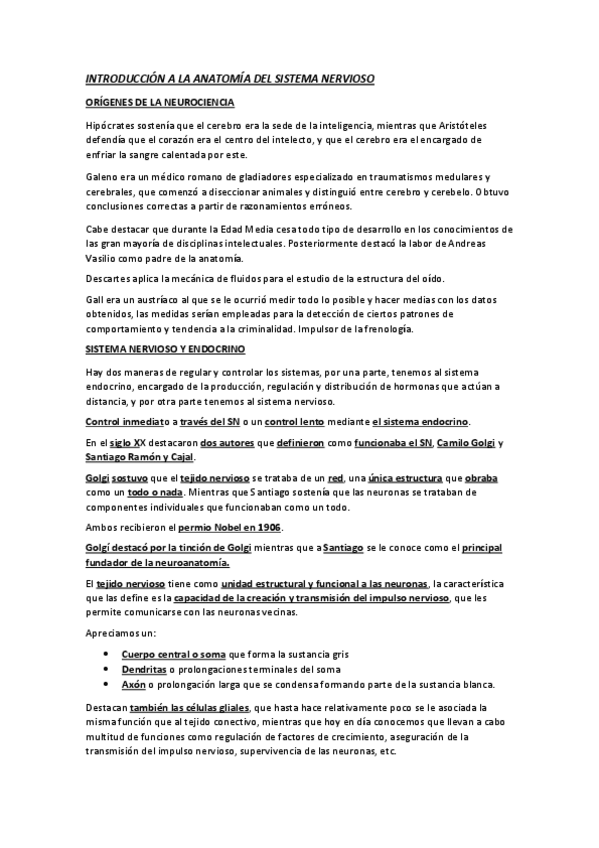 INTRODUCCIÓN A LA ANATOMÍA DEL SISTEMA NERVIOSO

ORÍGENES DE LA NEUROCIENCIA

Hipócrates sostenía que el cerebro era la sede de la inteligencia, mientras que Aristóteles defendía que el corazón era el centro del intelecto, y que el cerebro era el encargado de enfriar la sangre calentada por este.

Galeno era un médico romano de gladiadores especializado en traumatismos medulares y cerebrales, que comenzó a diseccionar animales y distinguió entre cerebro y cerebelo. Obtuvo conclusiones correctas a partir de razonamientos erróneos.

Cabe destacar que durante la Edad Media cesa todo tipo de desarrollo en los conocimientos de las gran mayoría de disciplinas intelectuales. Posteriormente destacó la labor de Andreas Vasilio como padre de la anatomía.

Descartes aplica la mecánica de fluidos para el estudio de la estructura del oído.

Gall era un austríaco al que se le ocurrió medir todo lo posible y hacer medias con los datos obtenidos, las medidas serían empleadas para la detección de ciertos patrones de comportamiento y tendencia a la criminalidad. Impulsor de la frenología.

SISTEMA NERVIOSO Y ENDOCRINO

Hay dos maneras de regular y controlar los sistemas, por una parte, tenemos al sistema endocrino, encargado de la producción, regulación y distribución de hormonas que actúan a distancia, y por otra parte tenemos al sistema nervioso.

Control inmediato a través del SN o un control lento mediante el sistema endocrino.

En el siglo XX destacaron dos autores que definieron como funcionaba el SN, Camilo Golgi y Santiago Ramón y Cajal.

Golgi sostuvo que el tejido nervioso se trataba de un red, una única estructura que obraba como un todo o nada. Mientras que Santiago sostenía que las neuronas se trataban de componentes individuales que funcionaban como un todo.

Ambos recibieron el permio Nobel en 1906.

Golgí destacó por la tinción de Golgi mientras que a Santiago se le conoce como el principal fundador de la neuroanatomía.

El tejido nervioso tiene como unidad estructural y funcional a las neuronas, la característica que las define es la capacidad de la creación y transmisión del impulso nervioso, que les permite comunicarse con las neuronas vecinas.

Apreciamos un:

• Cuerpo central o soma que forma la sustancia gris
• Dendritas o prolongaciones terminales del soma
• Axón o prolongación larga que se condensa formando parte de la sustancia blanca.

Destacan también las células gliales, que hasta hace relativamente poco se le asociada la misma función que al tejido conectivo, mientras que hoy en día conocemos que llevan a cabo multitud de funciones como regulación de factores de crecimiento, aseguración de la transmisión del impulso nervioso, supervivencia de las neuronas, etc.